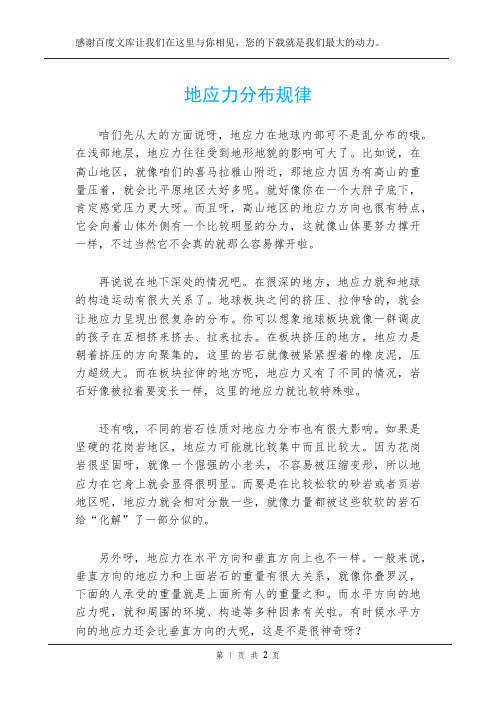 感谢百度文库让我们在这里与你相见，您的下载就是我们最大的动力。

地应力分布规律

咱们先从大的方面说呀，地应力在地球内部可不是乱分布的哦。在浅部地层，地应力往往受到地形地貌的影响可大了。比如说，在高山地区，就像咱们的喜马拉雅山附近，那地应力因为有高山的重量压着，就会比平原地区大好多呢。就好像你在一个大胖子底下，肯定感觉压力更大呀。而且呀，高山地区的地应力方向也很有特点，它会向着山体外侧有一个比较明显的分力，这就像山体要努力撑开一样，不过当然它不会真的就那么容易撑开啦。

再说说在地下深处的情况吧。在很深的地方，地应力就和地球的构造运动有很大关系了。地球板块之间的挤压、拉伸啥的，就会让地应力呈现出很复杂的分布。你可以想象地球板块就像一群调皮的孩子在互相挤来挤去、拉来拉去。在板块挤压的地方，地应力是朝着挤压的方向聚集的，这里的岩石就像被紧紧捏着的橡皮泥，压力超级大。而在板块拉伸的地方呢，地应力又有了不同的情况，岩石好像被拉着要变长一样，这里的地应力就比较特殊啦。

还有哦，不同的岩石性质对地应力分布也有很大影响。如果是坚硬的花岗岩地区，地应力可能就比较集中而且比较大。因为花岗岩很坚固呀，就像一个倔强的小老头，不容易被压缩变形，所以地应力在它身上就会显得很明显。而要是在比较松软的砂岩或者页岩地区呢，地应力就会相对分散一些，就像力量都被这些软软的岩石给“化解”了一部分似的。

另外呀，地应力在水平方向和垂直方向上也不一样。一般来说，垂直方向的地应力和上面岩石的重量有很大关系，就像你叠罗汉，下面的人承受的重量就是上面所有人的重量之和。而水平方向的地应力呢，就和周围的环境、构造等多种因素有关啦。有时候水平方向的地应力还会比垂直方向的大呢，这是不是很神奇呀？

第 1 页 共 2 页